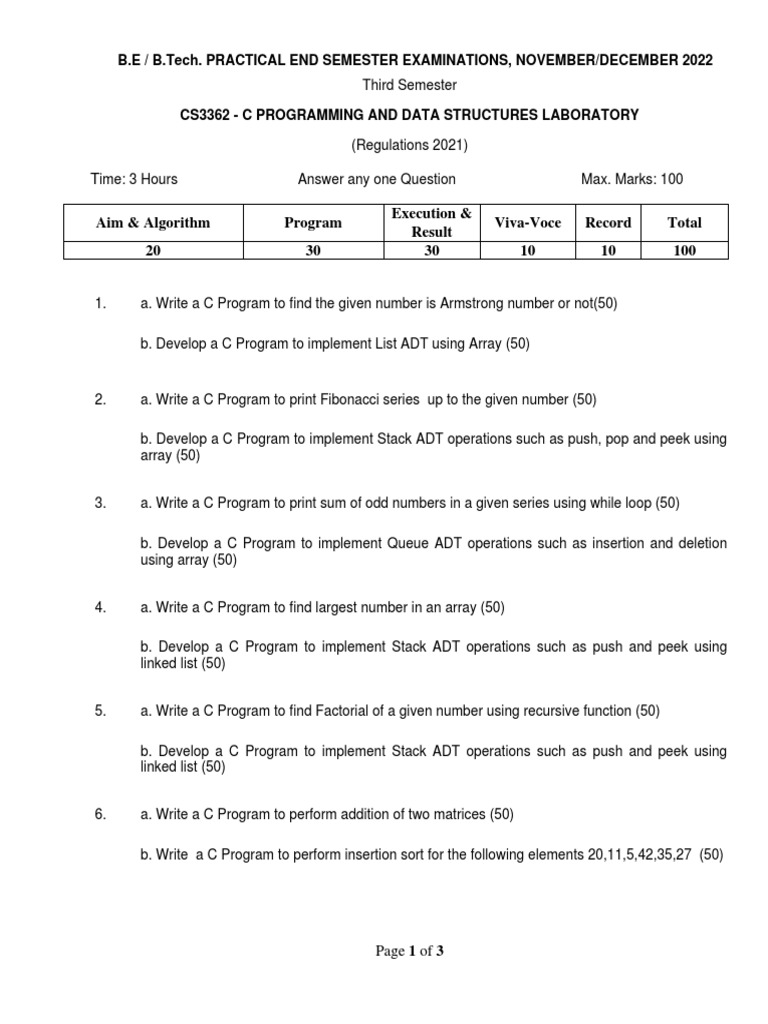 B.E / B.Tech. PRACTICAL END SEMESTER EXAMINATIONS, NOVEMBER/DECEMBER 2022

Third Semester

CS3362 - C PROGRAMMING AND DATA STRUCTURES LABORATORY

(Regulations 2021)

Time: 3 Hours Answer any one Question Max. Marks: 100

| Aim & Algorithm | Program | Execution & Result | Viva-Voce | Record | Total |
|---|---|---|---|---|---|
| 20 | 30 | 30 | 10 | 10 | 100 |

1. a. Write a C Program to find the given number is Armstrong number or not(50)

b. Develop a C Program to implement List ADT using Array (50)

2. a. Write a C Program to print Fibonacci series up to the given number (50)

b. Develop a C Program to implement Stack ADT operations such as push, pop and peek using array (50)

3. a. Write a C Program to print sum of odd numbers in a given series using while loop (50)

b. Develop a C Program to implement Queue ADT operations such as insertion and deletion using array (50)

4. a. Write a C Program to find largest number in an array (50)

b. Develop a C Program to implement Stack ADT operations such as push and peek using linked list (50)

5. a. Write a C Program to find Factorial of a given number using recursive function (50)

b. Develop a C Program to implement Stack ADT operations such as push and peek using linked list (50)

6. a. Write a C Program to perform addition of two matrices (50)

b. Write a C Program to perform insertion sort for the following elements 20,11,5,42,35,27 (50)

Page 1 of 3